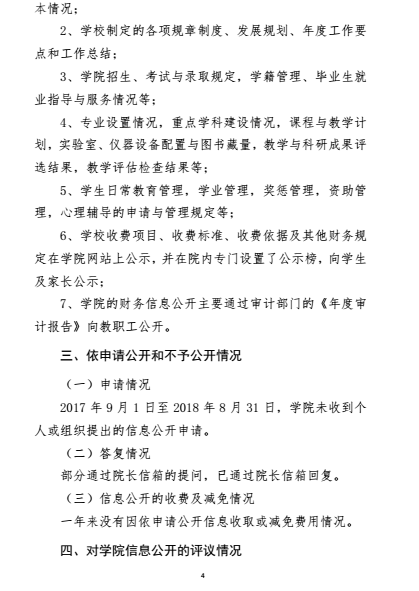 本情况；

2、学校制定的各项规章制度、发展规划、年度工作要点和工作总结；

3、学院招生、考试与录取规定，学籍管理、毕业生就业指导与服务情况等；

4、专业设置情况，重点学科建设情况，课程与教学计划，实验室、仪器设备配置与图书藏量，教学与科研成果评选结果，教学评估检查结果等；

5、学生日常教育管理，学业管理，奖惩管理，资助管理，心理辅导的申请与管理规定等；

6、学校收费项目、收费标准、收费依据及其他财务规定在学院网站上公示，并在院内专门设置了公示榜，向学生及家长公示；

7、学院的财务信息公开主要通过审计部门的《年度审计报告》向教职工公开。

三、依申请公开和不予公开情况

（一）申请情况

2017 年 9 月 1 日至 2018 年 8 月 31 日，学院未收到个人或组织提出的信息公开申请。

（二）答复情况

部分通过院长信箱的提问，已通过院长信箱回复。

（三）信息公开的收费及减免情况

一年来没有因依申请公开信息收取或减免费用情况。

四、对学院信息公开的评议情况

4